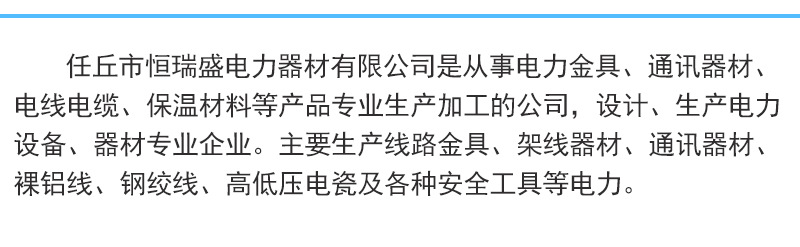 任丘市恒瑞盛电力器材有限公司是从事电力金具、通讯器材、电线电缆、保温材料等产品专业生产加工的公司，设计、生产电力设备、器材专业企业。主要生产线路金具、架线器材、通讯器材、裸铝线、钢绞线、高低压电瓷及各种安全工具等电力。